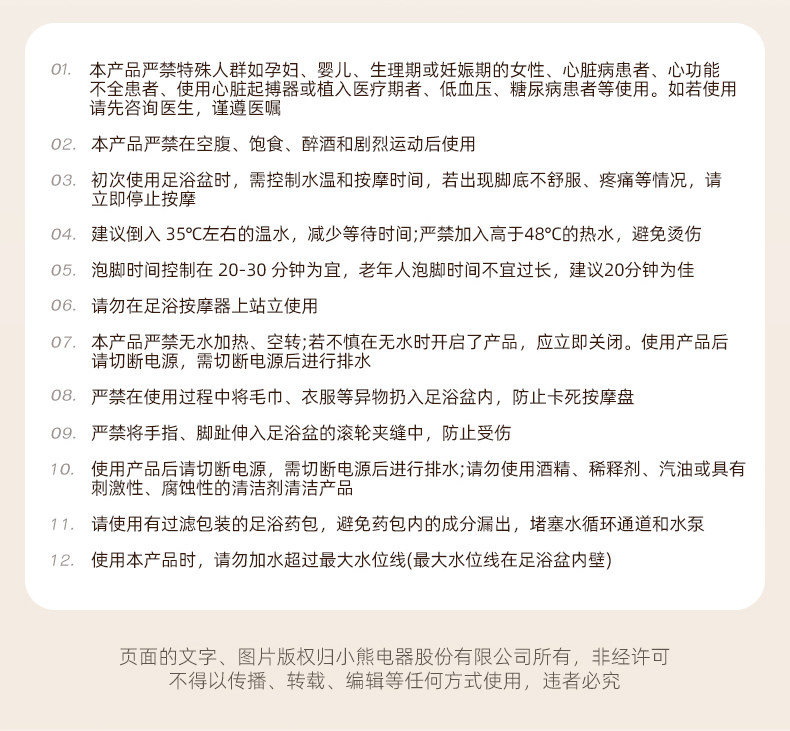 01. 本产品严禁特殊人群如孕妇、婴儿、生理期或妊娠期的女性、心脏病患者、心功能不全患者、使用心脏起搏器或植入医疗期者、低血压、糖尿病患者等使用。如若使用请先咨询医生，谨遵医嘱

02. 本产品严禁在空腹、饱食、醉酒和剧烈运动后使用

03. 初次使用足浴盆时，需控制水温和按摩时间，若出现脚底不舒服、疼痛等情况，请立即停止按摩

04. 建议倒入 35℃左右的温水，减少等待时间;严禁加入高于48℃的热水，避免烫伤

05. 泡脚时间控制在 20-30 分钟为宜，老年人泡脚时间不宜过长，建议20分钟为佳

06. 请勿在足浴按摩器上站立使用

07. 本产品严禁无水加热、空转;若不慎在无水时开启了产品，应立即关闭。使用产品后请切断电源，需切断电源后进行排水

08. 严禁在使用过程中将毛巾、衣服等异物扔入足浴盆内，防止卡死按摩盘

09. 严禁将手指、脚趾伸入足浴盆的滚轮夹缝中，防止受伤

10. 使用产品后请切断电源，需切断电源后进行排水;请勿使用酒精、稀释剂、汽油或具有刺激性、腐蚀性的清洁剂清洁产品

11. 请使用有过滤包装的足浴药包，避免药包内的成分漏出，堵塞水循环通道和水泵

12. 使用本产品时，请勿加水超过最大水位线(最大水位线在足浴盆内壁)

页面的文字、图片版权归小熊电器股份有限公司所有，非经许可不得以传播、转载、编辑等任何方式使用，违者必究